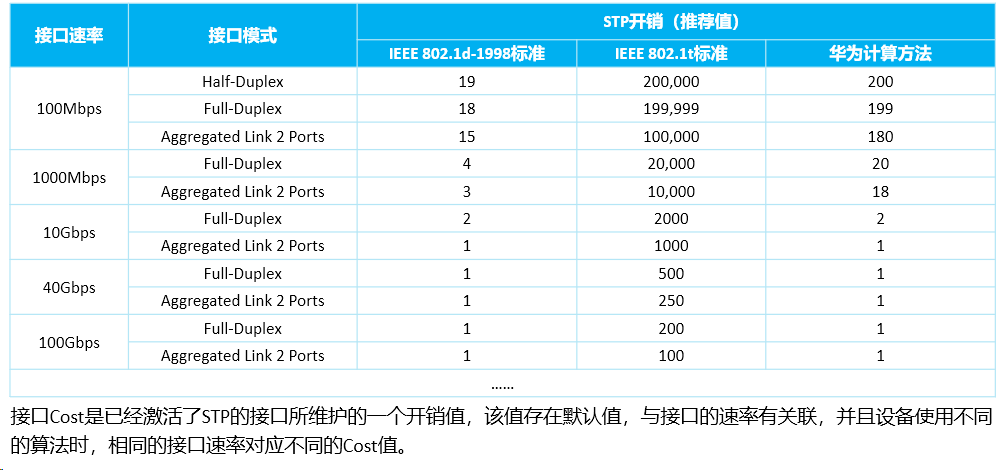 | 接口速率 | 接口模式 | STP开销（推荐值） | | |
|---|---|---|---|---|
| | | IEEE 802.1d-1998标准 | IEEE 802.1t标准 | 华为计算方法 |
| 100Mbps | Half-Duplex | 19 | 200,000 | 200 |
| | Full-Duplex | 18 | 199,999 | 199 |
| | Aggregated Link 2 Ports | 15 | 100,000 | 180 |
| 1000Mbps | Full-Duplex | 4 | 20,000 | 20 |
| | Aggregated Link 2 Ports | 3 | 10,000 | 18 |
| 10Gbps | Full-Duplex | 2 | 2000 | 2 |
| | Aggregated Link 2 Ports | 1 | 1000 | 1 |
| 40Gbps | Full-Duplex | 1 | 500 | 1 |
| | Aggregated Link 2 Ports | 1 | 250 | 1 |
| 100Gbps | Full-Duplex | 1 | 200 | 1 |
| | Aggregated Link 2 Ports | 1 | 100 | 1 |
| ...... | | | | |

接口Cost是已经激活了STP的接口所维护的一个开销值，该值存在默认值，与接口的速率有关联，并且设备使用不同的算法时，相同的接口速率对应不同的Cost值。